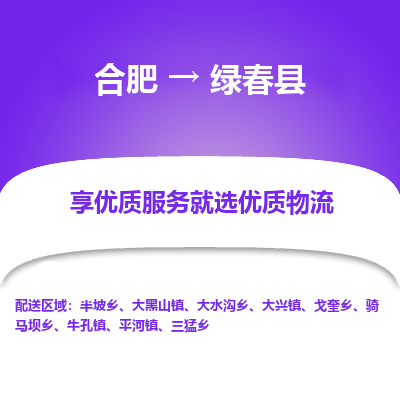 合肥 → 绿春县

享优质服务就选优质物流

配送区域：半坡乡、大黑山镇、大水沟乡、大兴镇、戈奎乡、骑马坝乡、牛孔镇、平河镇、三猛乡